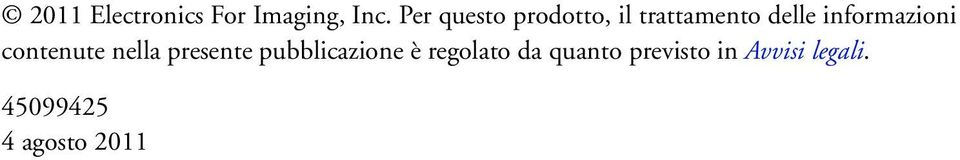 © 2011 Electronics For Imaging, Inc. Per questo prodotto, il trattamento delle informazioni contenute nella presente pubblicazione è regolato da quanto previsto in Avvisi legali.

45099425
4 agosto 2011